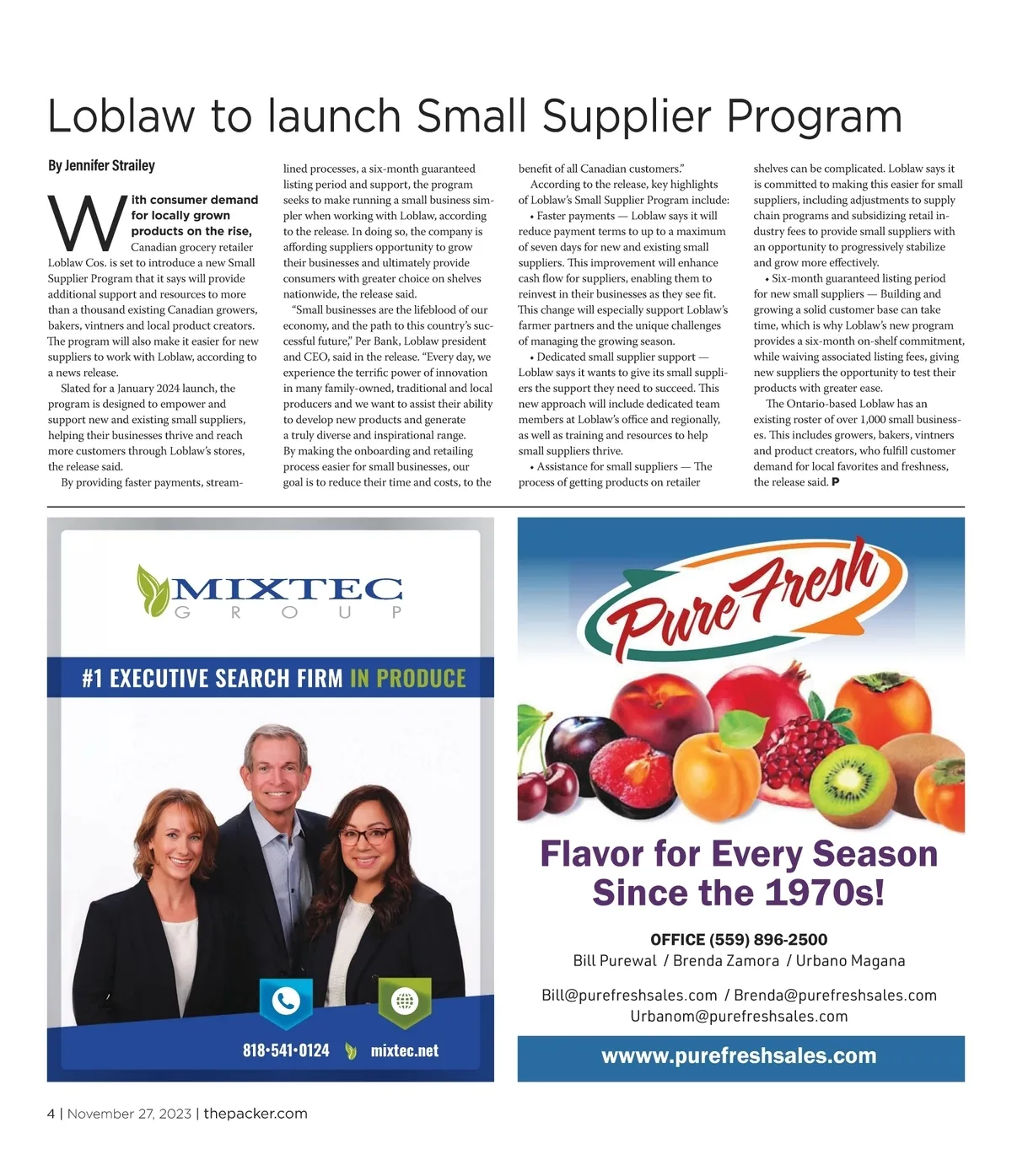 Loblaw to launch Small Supplier Program

By Jennifer Strailey

With consumer demand for locally grown products on the rise, Canadian grocery retailer Loblaw Cos. is set to introduce a new Small Supplier Program that it says will provide additional support and resources to more than a thousand existing Canadian growers, bakers, vintners and local product creators. The program will also make it easier for new suppliers to work with Loblaw, according to a news release.

Slated for a January 2024 launch, the program is designed to empower and support new and existing small suppliers, helping their businesses thrive and reach more customers through Loblaw's stores, the release said.

By providing faster payments, streamlined processes, a six-month guaranteed listing period and support, the program seeks to make running a small business simpler when working with Loblaw, according to the release. In doing so, the company is affording suppliers opportunity to grow their businesses and ultimately provide consumers with greater choice on shelves nationwide, the release said.

"Small businesses are the lifeblood of our economy, and the path to this country's successful future," Per Bank, Loblaw president and CEO, said in the release. "Every day, we experience the terrific power of innovation in many family-owned, traditional and local producers and we want to assist their ability to develop new products and generate a truly diverse and inspirational range. By making the onboarding and retailing process easier for small businesses, our goal is to reduce their time and costs, to the benefit of all Canadian customers."

According to the release, key highlights of Loblaw's Small Supplier Program include:

• Faster payments — Loblaw says it will reduce payment terms to up to a maximum of seven days for new and existing small suppliers. This improvement will enhance cash flow for suppliers, enabling them to reinvest in their businesses as they see fit. This change will especially support Loblaw's farmer partners and the unique challenges of managing the growing season.

• Dedicated small supplier support — Loblaw says it wants to give its small suppliers the support they need to succeed. This new approach will include dedicated team members at Loblaw's office and regionally, as well as training and resources to help small suppliers thrive.

• Assistance for small suppliers — The process of getting products on retailer shelves can be complicated. Loblaw says it is committed to making this easier for small suppliers, including adjustments to supply chain programs and subsidizing retail industry fees to provide small suppliers with an opportunity to progressively stabilize and grow more effectively.

• Six-month guaranteed listing period for new small suppliers — Building and growing a solid customer base can take time, which is why Loblaw's new program provides a six-month on-shelf commitment, while waiving associated listing fees, giving new suppliers the opportunity to test their products with greater ease.

The Ontario-based Loblaw has an existing roster of over 1,000 small businesses. This includes growers, bakers, vintners and product creators, who fulfill customer demand for local favorites and freshness, the release said. P

MIXTEC GROUP
#1 EXECUTIVE SEARCH FIRM IN PRODUCE
818•541•0124 mixtec.net

Pure Fresh
Flavor for Every Season Since the 1970s!
OFFICE (559) 896-2500
Bill Purewal / Brenda Zamora / Urbano Magana
Bill@purefreshsales.com / Brenda@purefreshsales.com
Urbanom@purefreshsales.com
wwww.purefreshsales.com

4 | November 27, 2023 | thepacker.com